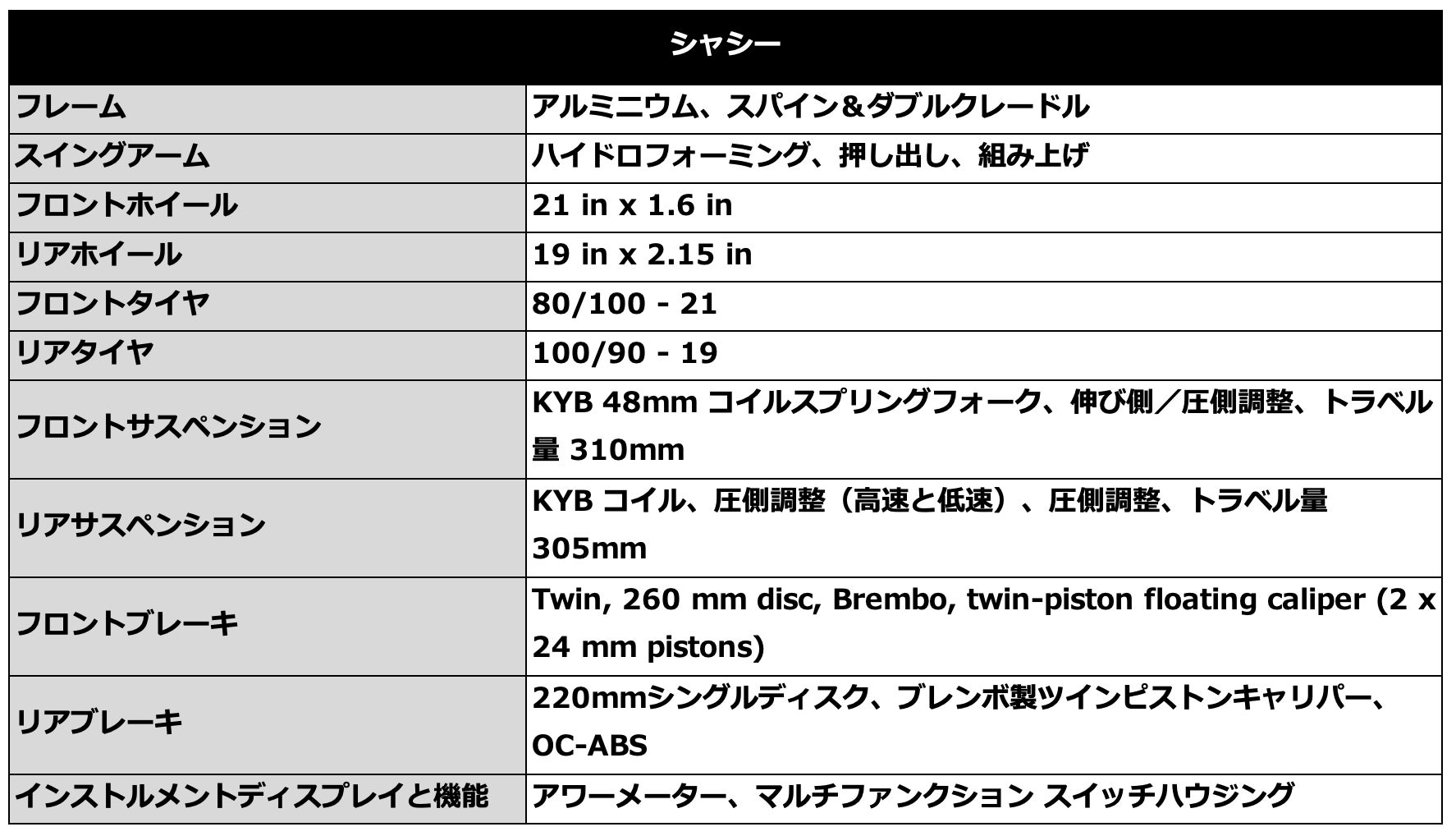 | シャシー | |
|---|---|
| フレーム | アルミニウム、スパイン&ダブルクレードル |
| スイングアーム | ハイドロフォーミング、押し出し、組み上げ |
| フロントホイール | 21 in x 1.6 in |
| リアホイール | 19 in x 2.15 in |
| フロントタイヤ | 80/100 - 21 |
| リアタイヤ | 100/90 - 19 |
| フロントサスペンション | KYB 48mm コイルスプリングフォーク、伸び側／圧側調整、トラベル量 310mm |
| リアサスペンション | KYB コイル、圧側調整（高速と低速）、圧側調整、トラベル量 305mm |
| フロントブレーキ | Twin, 260 mm disc, Brembo, twin-piston floating caliper (2 x 24 mm pistons) |
| リアブレーキ | 220mmシングルディスク、ブレンボ製ツインピストンキャリパー、OC-ABS |
| インストルメントディスプレイと機能 | アワーメーター、マルチファンクション スイッチハウジング |